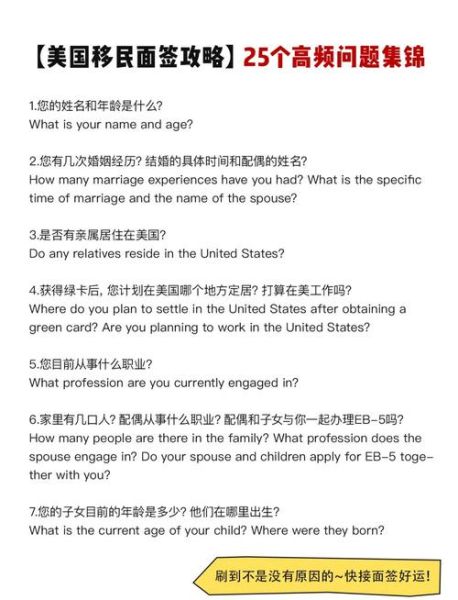 【美国移民面签攻略】25个高频问题集锦

1.您的姓名和年龄是什么?
What is your name and age?

2.您有几次婚姻经历? 结婚的具体时间和配偶的姓名?
How many marriage experiences have you had? What is the specific time of marriage and the name of the spouse?

3.是否有亲属居住在美国?
Do any relatives reside in the United States?

4.获得绿卡后, 您计划在美国哪个地方定居? 打算在美工作吗?
Where do you plan to settle in the United States after obtaining a green card? Are you planning to work in the United States?

5.您目前从事什么职业?
What profession are you currently engaged in?

6.家里有几口人? 配偶从事什么职业? 配偶和子女与你一起办理EB-5吗?
How many people are there in the family? What profession does the spouse engage in? Do your spouse and children apply for EB-5 together with you?

7.您的子女目前的年龄是多少? 他们在哪里出生?
What is the current age of your child? Where were they born?

刷到不是没有原因的~快接面签好运!